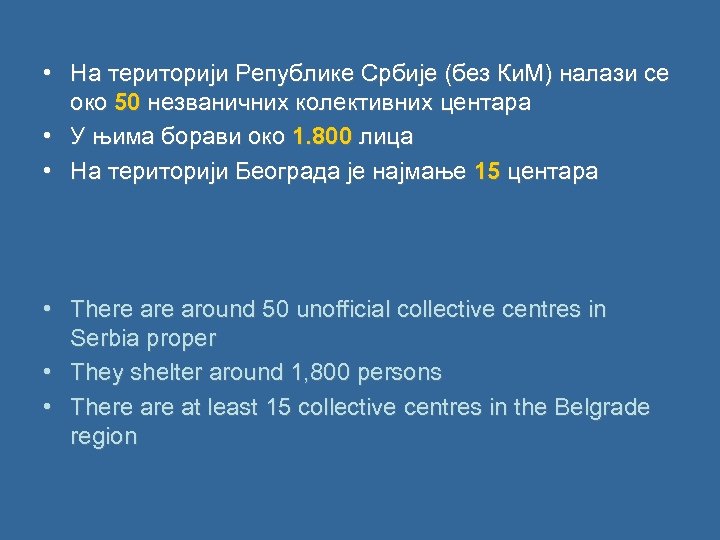 • На територији Републике Србије (без КиМ) налази се око 50 незваничних колективних центара
• У њима борави око 1.800 лица
• На територији Београда је најмање 15 центара

• There are around 50 unofficial collective centres in Serbia proper
• They shelter around 1,800 persons
• There are at least 15 collective centres in the Belgrade region